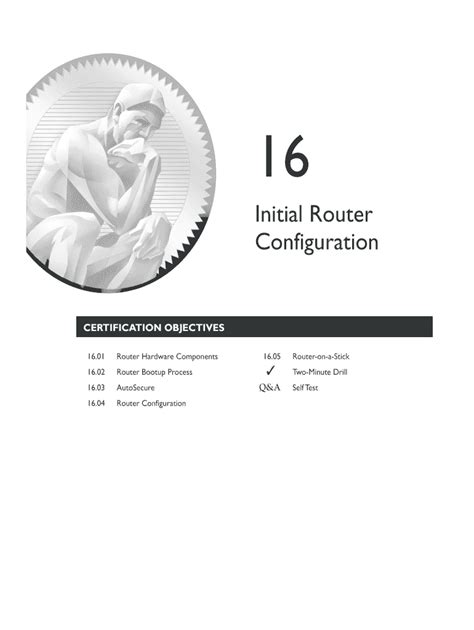 16

Initial Router Configuration

CERTIFICATION OBJECTIVES

16.01 Router Hardware Components

16.02 Router Bootup Process

16.03 AutoSecure

16.04 Router Configuration

16.05 Router-on-a-Stick

✓ Two-Minute Drill

Q&A Self Test